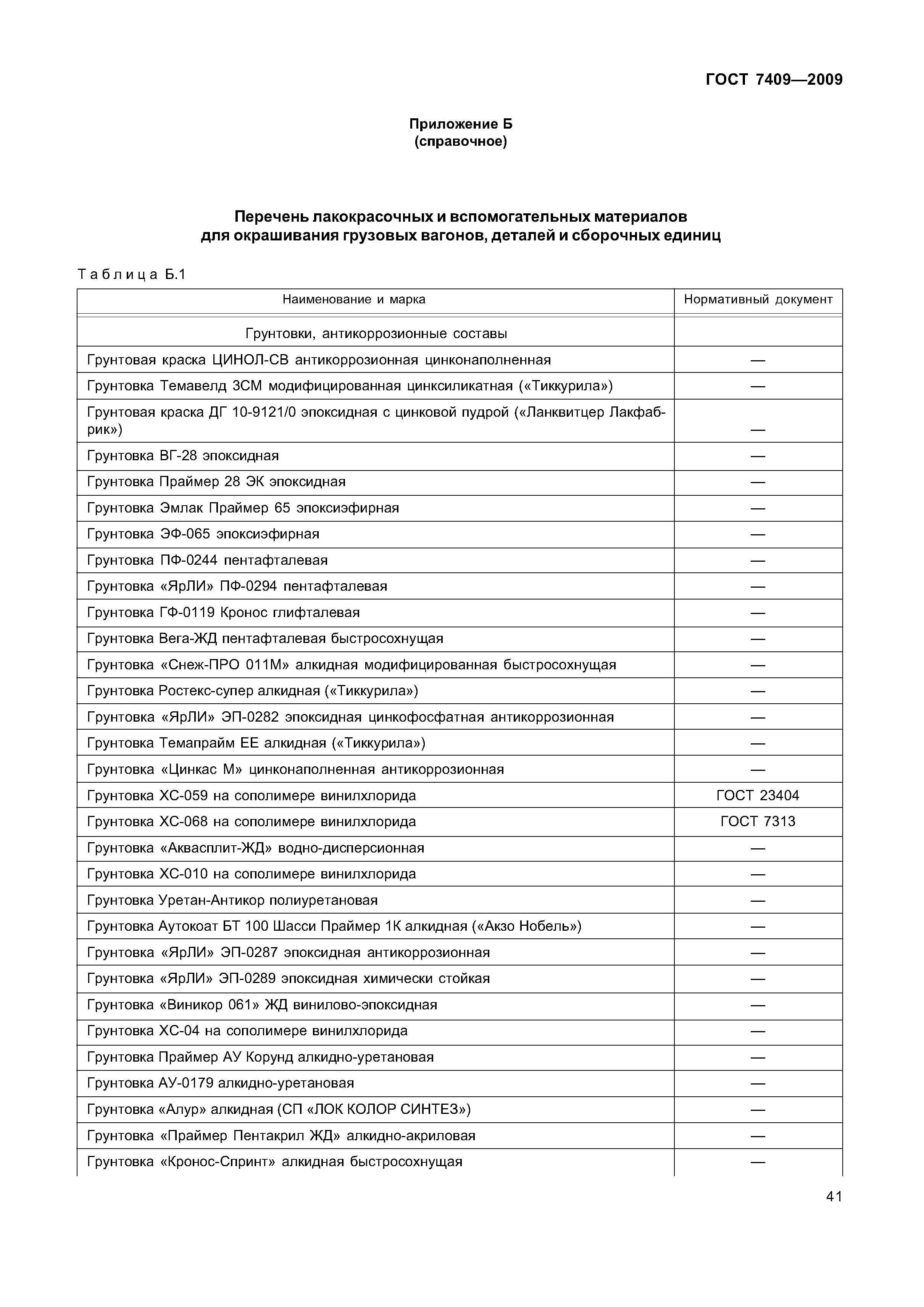 ГОСТ 7409—2009

Приложение Б
(справочное)

Перечень лакокрасочных и вспомогательных материалов
для окрашивания грузовых вагонов, деталей и сборочных единиц

Таблица Б.1

| Наименование и марка | Нормативный документ |
|---|---|
| Грунтовки, антикоррозионные составы | |
| Грунтовая краска ЦИНОЛ-СВ антикоррозионная цинконаполненная | — |
| Грунтовка Темавелд ЗСМ модифицированная цинксиликатная («Тиккурила») | — |
| Грунтовая краска ДГ 10-9121/0 эпоксидная с цинковой пудрой («Ланквитцер Лакфабрик») | — |
| Грунтовка ВГ-28 эпоксидная | — |
| Грунтовка Праймер 28 ЭК эпоксидная | — |
| Грунтовка Эмлак Праймер 65 эпоксиэфирная | — |
| Грунтовка ЭФ-065 эпоксиэфирная | — |
| Грунтовка ПФ-0244 пентафталевая | — |
| Грунтовка «ЯрЛИ» ПФ-0294 пентафталевая | — |
| Грунтовка ГФ-0119 Кронос глифталевая | — |
| Грунтовка Вега-ЖД пентафталевая быстросохнущая | — |
| Грунтовка «Снеж-ПРО 011М» алкидная модифицированная быстросохнущая | — |
| Грунтовка Ростекс-супер алкидная («Тиккурила») | — |
| Грунтовка «ЯрЛИ» ЭП-0282 эпоксидная цинкофосфатная антикоррозионная | — |
| Грунтовка Темапрайм ЕЕ алкидная («Тиккурила») | — |
| Грунтовка «Цинкас М» цинконаполненная антикоррозионная | — |
| Грунтовка ХС-059 на сополимере винилхлорида | ГОСТ 23404 |
| Грунтовка ХС-068 на сополимере винилхлорида | ГОСТ 7313 |
| Грунтовка «Аквасплит-ЖД» водно-дисперсионная | — |
| Грунтовка ХС-010 на сополимере винилхлорида | — |
| Грунтовка Уретан-Антикор полиуретановая | — |
| Грунтовка Аутокоат БТ 100 Шасси Праймер 1К алкидная («Акзо Нобель») | — |
| Грунтовка «ЯрЛИ» ЭП-0287 эпоксидная антикоррозионная | — |
| Грунтовка «ЯрЛИ» ЭП-0289 эпоксидная химически стойкая | — |
| Грунтовка «Виникор 061» ЖД винилово-эпоксидная | — |
| Грунтовка ХС-04 на сополимере винилхлорида | — |
| Грунтовка Праймер АУ Корунд алкидно-уретановая | — |
| Грунтовка АУ-0179 алкидно-уретановая | — |
| Грунтовка «Алур» алкидная (СП «ЛОК КОЛОР СИНТЕЗ») | — |
| Грунтовка «Праймер Пентакрил ЖД» алкидно-акриловая | — |
| Грунтовка «Кронос-Спринт» алкидная быстросохнущая | — |

41